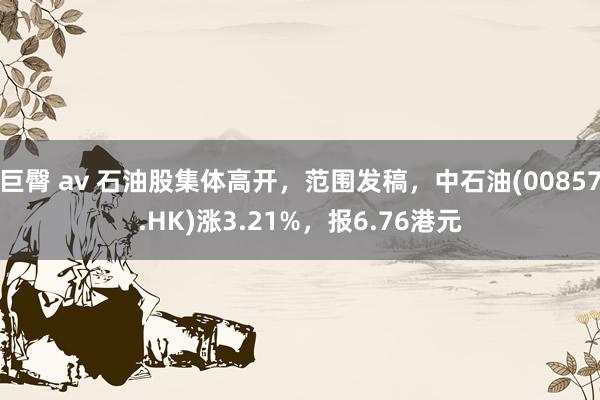 巨臀 av 石油股集体高开，范围发稿，中石油(00857.HK)涨3.21%，报6.76港元